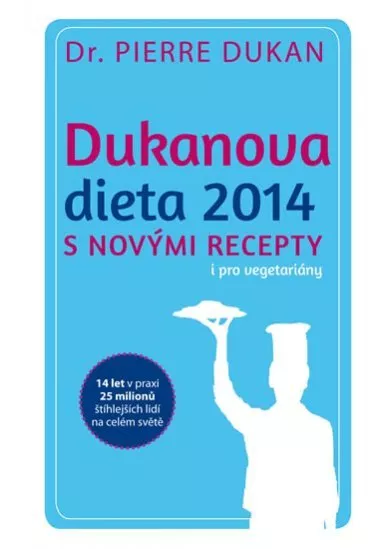 Dr. PIERRE DUKAN

Dukanova dieta 2014
S NOVÝMI RECEPTY
i pro vegetariány

14 let v praxi
25 milionů
štíhlejších lidí
na celém světě